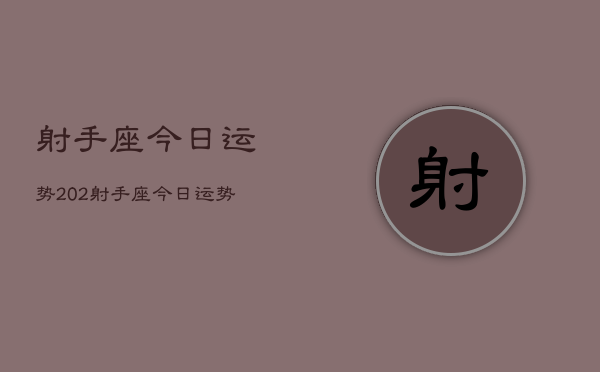 射手座今日运

势202射手座今日运势

射